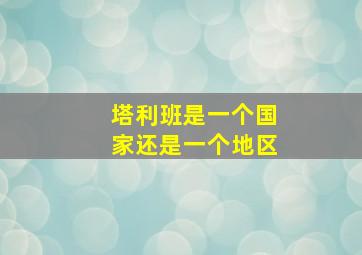 塔利班是一个国家还是一个地区